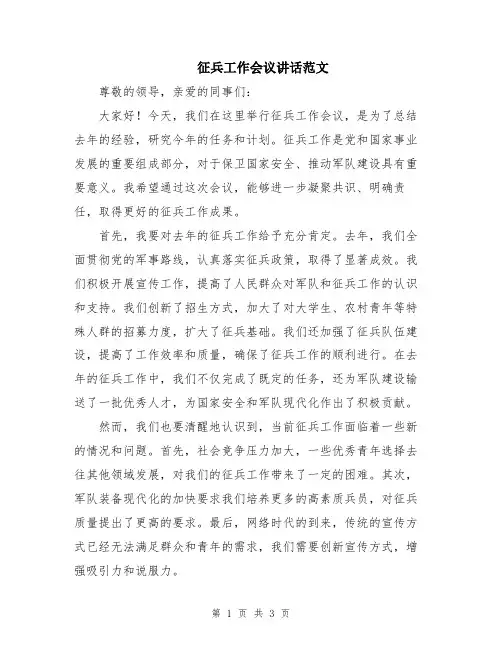 征兵工作会议讲话范文

尊敬的领导，亲爱的同事们：

大家好！今天，我们在这里举行征兵工作会议，是为了总结去年的经验，研究今年的任务和计划。征兵工作是党和国家事业发展的重要组成部分，对于保卫国家安全、推动军队建设具有重要意义。我希望通过这次会议，能够进一步凝聚共识、明确责任，取得更好的征兵工作成果。

首先，我要对去年的征兵工作给予充分肯定。去年，我们全面贯彻党的军事路线，认真落实征兵政策，取得了显著成效。我们积极开展宣传工作，提高了人民群众对军队和征兵工作的认识和支持。我们创新了招生方式，加大了对大学生、农村青年等特殊人群的招募力度，扩大了征兵基础。我们还加强了征兵队伍建设，提高了工作效率和质量，确保了征兵工作的顺利进行。在去年的征兵工作中，我们不仅完成了既定的任务，还为军队建设输送了一批优秀人才，为国家安全和军队现代化作出了积极贡献。

然而，我们也要清醒地认识到，当前征兵工作面临着一些新的情况和问题。首先，社会竞争压力加大，一些优秀青年选择去往其他领域发展，对我们的征兵工作带来了一定的困难。其次，军队装备现代化的加快要求我们培养更多的高素质兵员，对征兵质量提出了更高的要求。最后，网络时代的到来，传统的宣传方式已经无法满足群众和青年的需求，我们需要创新宣传方式，增强吸引力和说服力。

第 1 页 共 3 页